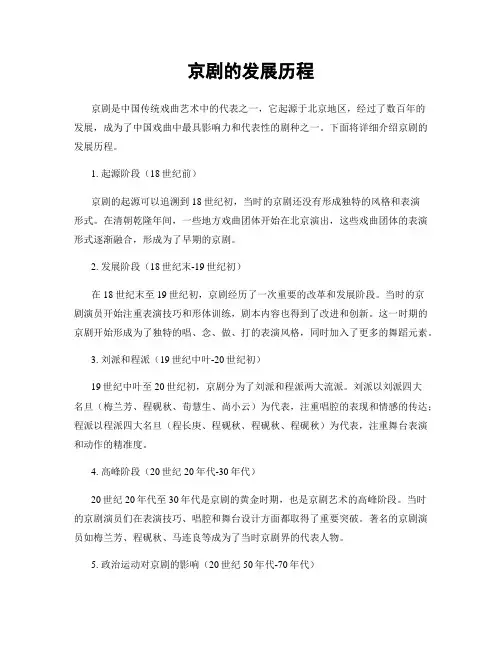 京剧的发展历程

京剧是中国传统戏曲艺术中的代表之一，它起源于北京地区，经过了数百年的发展，成为了中国戏曲中最具影响力和代表性的剧种之一。下面将详细介绍京剧的发展历程。

1. 起源阶段（18 世纪前）

京剧的起源可以追溯到 18 世纪初，当时的京剧还没有形成独特的风格和表演形式。在清朝乾隆年间，一些地方戏曲团体开始在北京演出，这些戏曲团体的表演形式逐渐融合，形成为了早期的京剧。

2. 发展阶段（18 世纪末-19 世纪初）

在 18 世纪末至 19 世纪初，京剧经历了一次重要的改革和发展阶段。当时的京剧演员开始注重表演技巧和形体训练，剧本内容也得到了改进和创新。这一时期的京剧开始形成为了独特的唱、念、做、打的表演风格，同时加入了更多的舞蹈元素。

3. 刘派和程派（19 世纪中叶-20 世纪初）

19 世纪中叶至 20 世纪初，京剧分为了刘派和程派两大流派。刘派以刘派四大名旦（梅兰芳、程砚秋、荀慧生、尚小云）为代表，注重唱腔的表现和情感的传达；程派以程派四大名旦（程长庚、程砚秋、程砚秋、程砚秋）为代表，注重舞台表演和动作的精准度。

4. 高峰阶段（20 世纪 20 年代-30 年代）

20 世纪 20 年代至 30 年代是京剧的黄金时期，也是京剧艺术的高峰阶段。当时的京剧演员们在表演技巧、唱腔和舞台设计方面都取得了重要突破。著名的京剧演员如梅兰芳、程砚秋、马连良等成为了当时京剧界的代表人物。

5. 政治运动对京剧的影响（20 世纪 50 年代-70 年代）